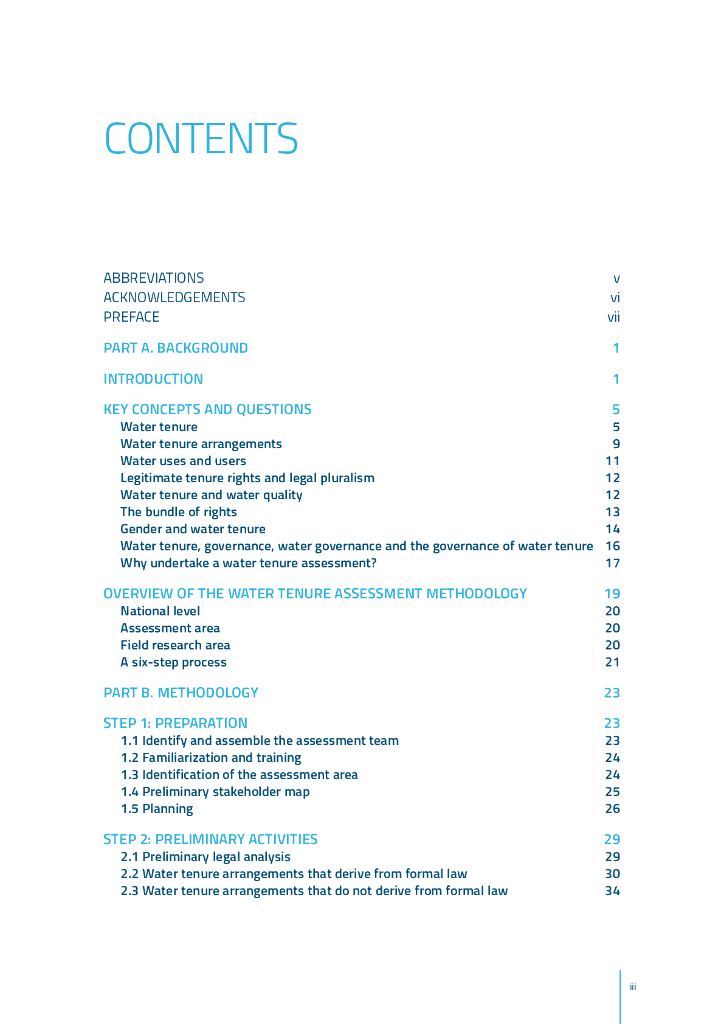 CONTENTS

ABBREVIATIONS v
ACKNOWLEDGEMENTS vi
PREFACE vii

PART A. BACKGROUND 1

INTRODUCTION 1

KEY CONCEPTS AND QUESTIONS 5
Water tenure 5
Water tenure arrangements 9
Water uses and users 11
Legitimate tenure rights and legal pluralism 12
Water tenure and water quality 12
The bundle of rights 13
Gender and water tenure 14
Water tenure, governance, water governance and the governance of water tenure 16
Why undertake a water tenure assessment? 17

OVERVIEW OF THE WATER TENURE ASSESSMENT METHODOLOGY 19
National level 20
Assessment area 20
Field research area 20
A six-step process 21

PART B. METHODOLOGY 23

STEP 1: PREPARATION 23
1.1 Identify and assemble the assessment team 23
1.2 Familiarization and training 24
1.3 Identification of the assessment area 24
1.4 Preliminary stakeholder map 25
1.5 Planning 26

STEP 2: PRELIMINARY ACTIVITIES 29
2.1 Preliminary legal analysis 29
2.2 Water tenure arrangements that derive from formal law 30
2.3 Water tenure arrangements that do not derive from formal law 34

iii